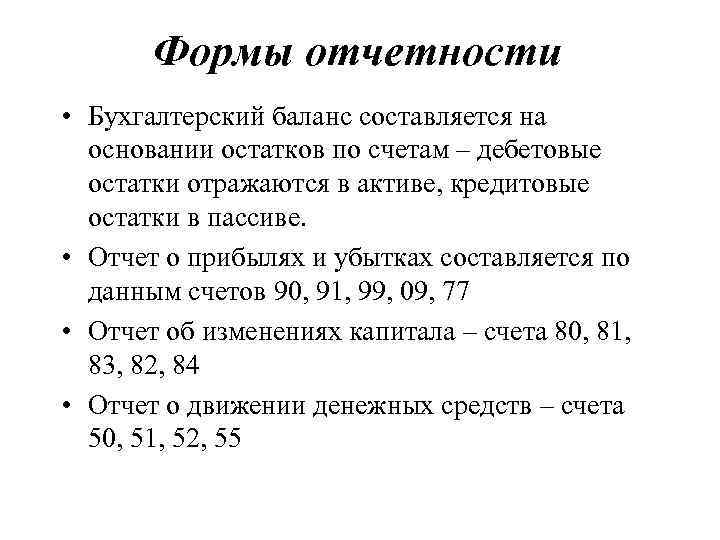 Формы отчетности

• Бухгалтерский баланс составляется на основании остатков по счетам – дебетовые остатки отражаются в активе, кредитовые остатки в пассиве.
• Отчет о прибылях и убытках составляется по данным счетов 90, 91, 99, 09, 77
• Отчет об изменениях капитала – счета 80, 81, 83, 82, 84
• Отчет о движении денежных средств – счета 50, 51, 52, 55